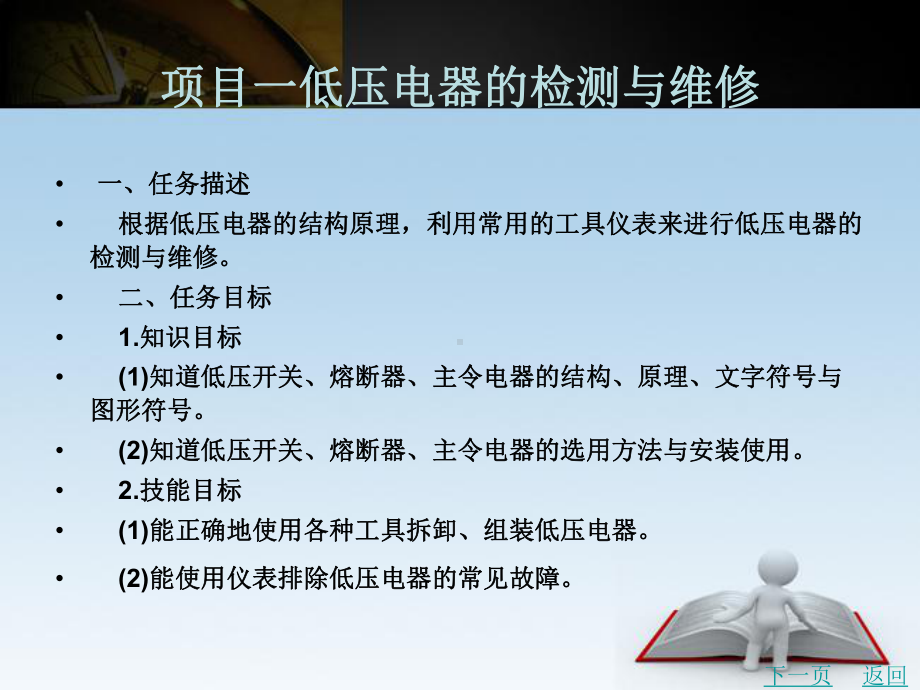 项目一低压电器的检测与维修

• 一、任务描述

• 根据低压电器的结构原理，利用常用的工具仪表来进行低压电器的检测与维修。

• 二、任务目标

• 1.知识目标

• (1)知道低压开关、熔断器、主令电器的结构、原理、文字符号与图形符号。

• (2)知道低压开关、熔断器、主令电器的选用方法与安装使用。

• 2.技能目标

• (1)能正确地使用各种工具拆卸、组装低压电器。

• (2)能使用仪表排除低压电器的常见故障。

下一页 返回